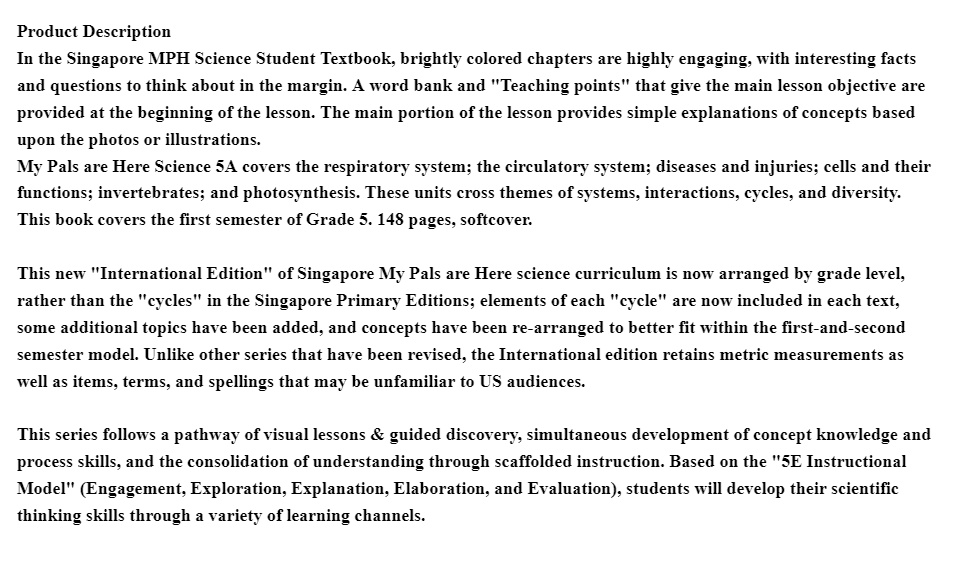 Product Description
In the Singapore MPH Science Student Textbook, brightly colored chapters are highly engaging, with interesting facts and questions to think about in the margin. A word bank and "Teaching points" that give the main lesson objective are provided at the beginning of the lesson. The main portion of the lesson provides simple explanations of concepts based upon the photos or illustrations.
My Pals are Here Science 5A covers the respiratory system; the circulatory system; diseases and injuries; cells and their functions; invertebrates; and photosynthesis. These units cross themes of systems, interactions, cycles, and diversity. This book covers the first semester of Grade 5. 148 pages, softcover.

This new "International Edition" of Singapore My Pals are Here science curriculum is now arranged by grade level, rather than the "cycles" in the Singapore Primary Editions; elements of each "cycle" are now included in each text, some additional topics have been added, and concepts have been re-arranged to better fit within the first-and-second semester model. Unlike other series that have been revised, the International edition retains metric measurements as well as items, terms, and spellings that may be unfamiliar to US audiences.

This series follows a pathway of visual lessons & guided discovery, simultaneous development of concept knowledge and process skills, and the consolidation of understanding through scaffolded instruction. Based on the "5E Instructional Model" (Engagement, Exploration, Explanation, Elaboration, and Evaluation), students will develop their scientific thinking skills through a variety of learning channels.